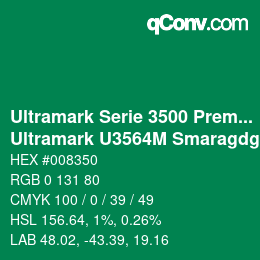 qConv.com

Ultramark Serie 3500 Prem...
Ultramark U3564M Smaragdg

HEX #008350
RGB 0 131 80
CMYK 100 / 0 / 39 / 49
HSL 156.64, 1%, 0.26%
LAB 48.02, -43.39, 19.16